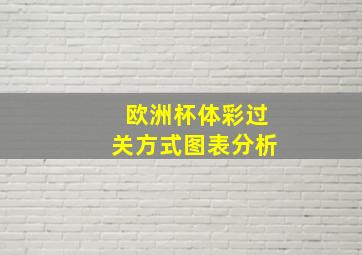 欧洲杯体彩过关方式图表分析